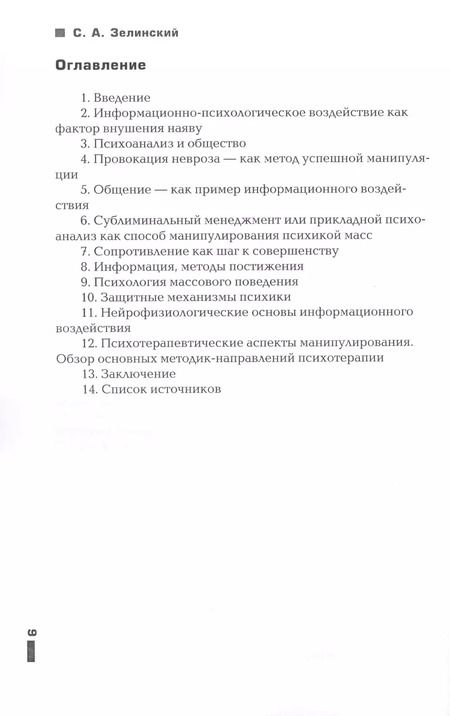 С. А. Зелинский

Оглавление

1. Введение
2. Информационно-психологическое воздействие как фактор внушения наяву
3. Психоанализ и общество
4. Провокация невроза — как метод успешной манипуляции
5. Общение — как пример информационного воздействия
6. Сублиминальный менеджмент или прикладной психоанализ как способ манипулирования психикой масс
7. Сопротивление как шаг к совершенству
8. Информация, методы постижения
9. Психология массового поведения
10. Защитные механизмы психики
11. Нейрофизиологические основы информационного воздействия
12. Психотерапевтические аспекты манипулирования. Обзор основных методик-направлений психотерапии
13. Заключение
14. Список источников

6